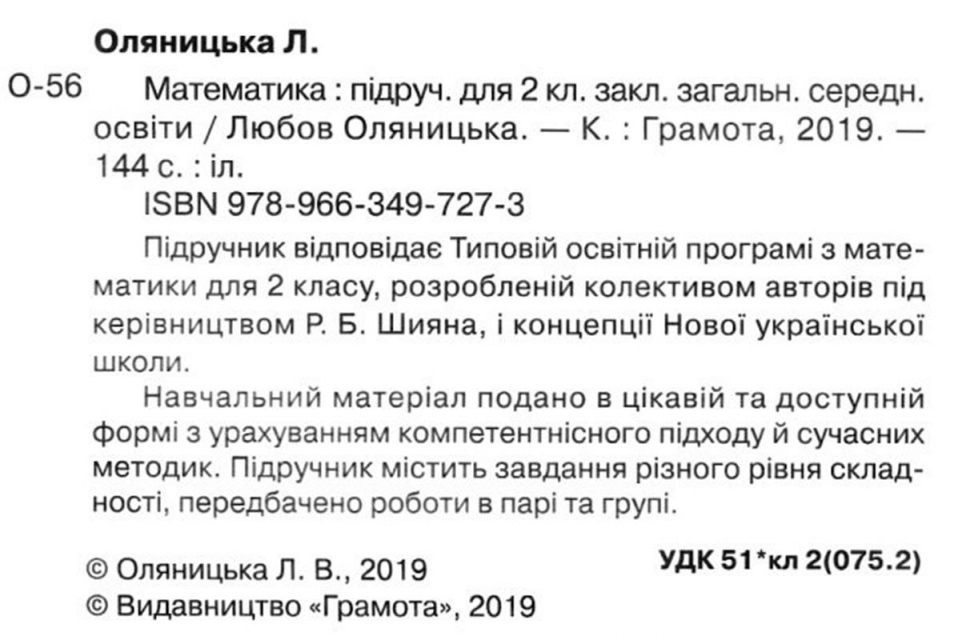 Оляницька Л.

О-56 Математика : підруч. для 2 кл. закл. загальн. середн. освіти / Любов Оляницька. — К. : Грамота, 2019. — 144 с. : іл.

ISBN 978-966-349-727-3

Підручник відповідає Типовій освітній програмі з математики для 2 класу, розробленій колективом авторів під керівництвом Р. Б. Шияна, і концепції Нової української школи.

Навчальний матеріал подано в цікавій та доступній формі з урахуванням компетентнісного підходу й сучасних методик. Підручник містить завдання різного рівня складності, передбачено роботи в парі та групі.

УДК 51*кл 2(075.2)

© Оляницька Л. В., 2019
© Видавництво «Грамота», 2019